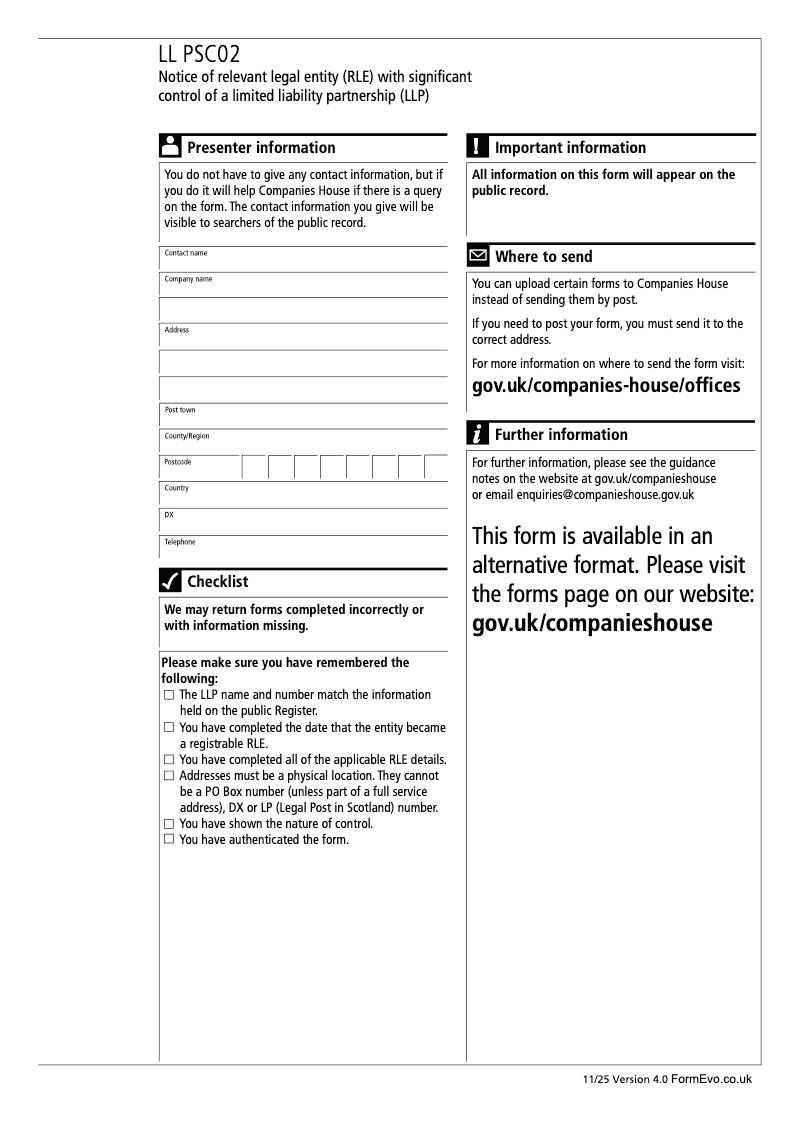 LL PSC02
Notice of relevant legal entity (RLE) with significant control of a limited liability partnership (LLP)

Presenter information

You do not have to give any contact information, but if you do it will help Companies House if there is a query on the form. The contact information you give will be visible to searchers of the public record.

Contact name

Company name

Address

Post town

County/Region

Postcode

Country

DX

Telephone

Checklist

We may return forms completed incorrectly or with information missing.

Please make sure you have remembered the following:
☐ The LLP name and number match the information held on the public Register.
☐ You have completed the date that the entity became a registrable RLE.
☐ You have completed all of the applicable RLE details.
☐ Addresses must be a physical location. They cannot be a PO Box number (unless part of a full service address), DX or LP (Legal Post in Scotland) number.
☐ You have shown the nature of control.
☐ You have authenticated the form.

Important information

All information on this form will appear on the public record.

Where to send

You can upload certain forms to Companies House instead of sending them by post.

If you need to post your form, you must send it to the correct address.

For more information on where to send the form visit:
gov.uk/companies-house/offices

Further information

For further information, please see the guidance notes on the website at gov.uk/companieshouse or email enquiries@companieshouse.gov.uk

This form is available in an alternative format. Please visit the forms page on our website:
gov.uk/companieshouse

11/25 Version 4.0 FormEvo.co.uk